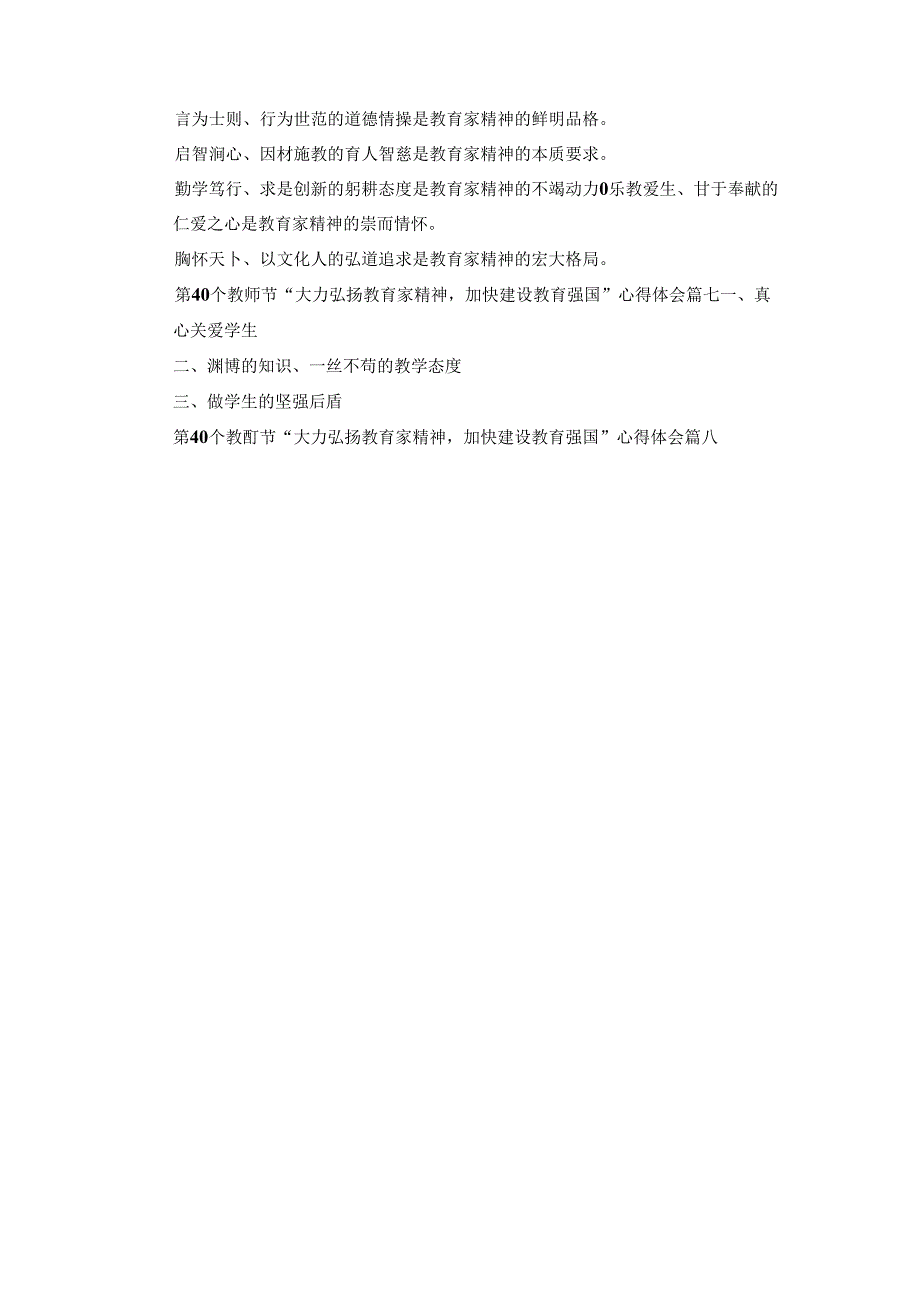 言为士则、行为世范的道德情操是教育家精神的鲜明品格。

启智润心、因材施教的育人智慈是教育家精神的本质要求。

勤学笃行、求是创新的躬耕态度是教育家精神的不竭动力0乐教爱生、甘于奉献的仁爱之心是教育家精神的崇而情怀。

胸怀天卜、以文化人的弘道追求是教育家精神的宏大格局。

第40个教师节“大力弘扬教育家精神，加快建设教育强国”心得体会篇七一、真心关爱学生

二、渊博的知识、一丝不苟的教学态度

三、做学生的坚强后盾

第40个教酊节“大力弘扬教育家精神，加快建设教育强国”心得体会篇八